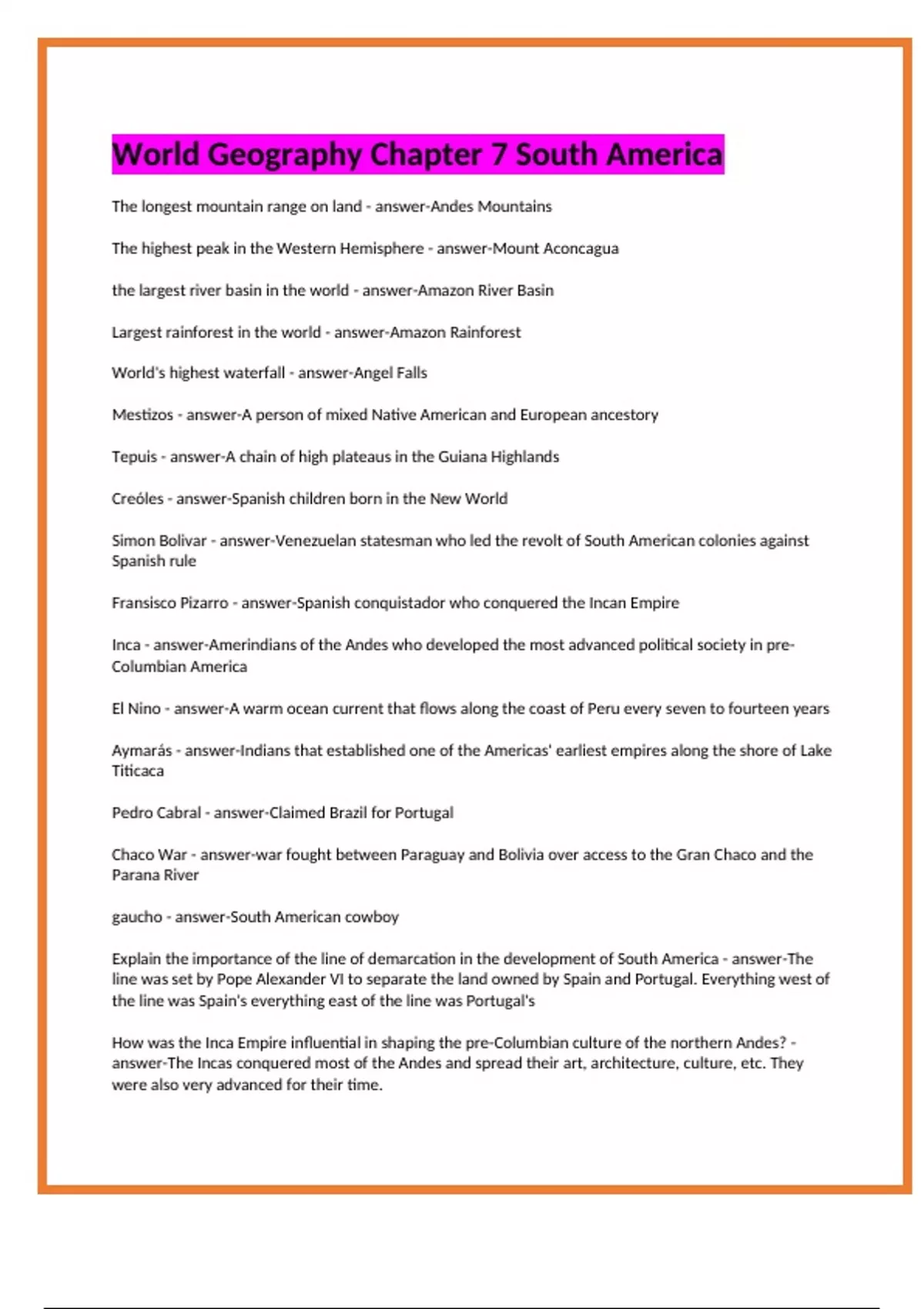 World Geography Chapter 7 South America

The longest mountain range on land - answer-Andes Mountains

The highest peak in the Western Hemisphere - answer-Mount Aconcagua

the largest river basin in the world - answer-Amazon River Basin

Largest rainforest in the world - answer-Amazon Rainforest

World's highest waterfall - answer-Angel Falls

Mestizos - answer-A person of mixed Native American and European ancestory

Tepuis - answer-A chain of high plateaus in the Guiana Highlands

Creóles - answer-Spanish children born in the New World

Simon Bolivar - answer-Venezuelan statesman who led the revolt of South American colonies against Spanish rule

Fransisco Pizarro - answer-Spanish conquistador who conquered the Incan Empire

Inca - answer-Amerindians of the Andes who developed the most advanced political society in pre-Columbian America

El Nino - answer-A warm ocean current that flows along the coast of Peru every seven to fourteen years

Aymarás - answer-Indians that established one of the Americas' earliest empires along the shore of Lake Titicaca

Pedro Cabral - answer-Claimed Brazil for Portugal

Chaco War - answer-war fought between Paraguay and Bolivia over access to the Gran Chaco and the Parana River

gaucho - answer-South American cowboy

Explain the importance of the line of demarcation in the development of South America - answer-The line was set by Pope Alexander VI to separate the land owned by Spain and Portugal. Everything west of the line was Spain's everything east of the line was Portugal's

How was the Inca Empire influential in shaping the pre-Columbian culture of the northern Andes? - answer-The Incas conquered most of the Andes and spread their art, architecture, culture, etc. They were also very advanced for their time.